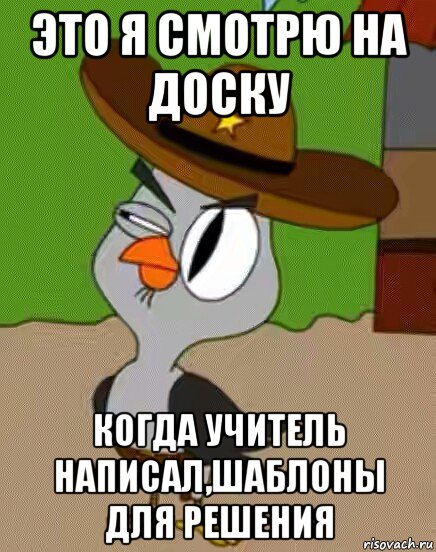 ЭТО Я СМОТРЮ НА ДОСКУ

КОГДА УЧИТЕЛЬ НАПИСАЛ,ШАБЛОНЫ ДЛЯ РЕШЕНИЯ

risovach.ru